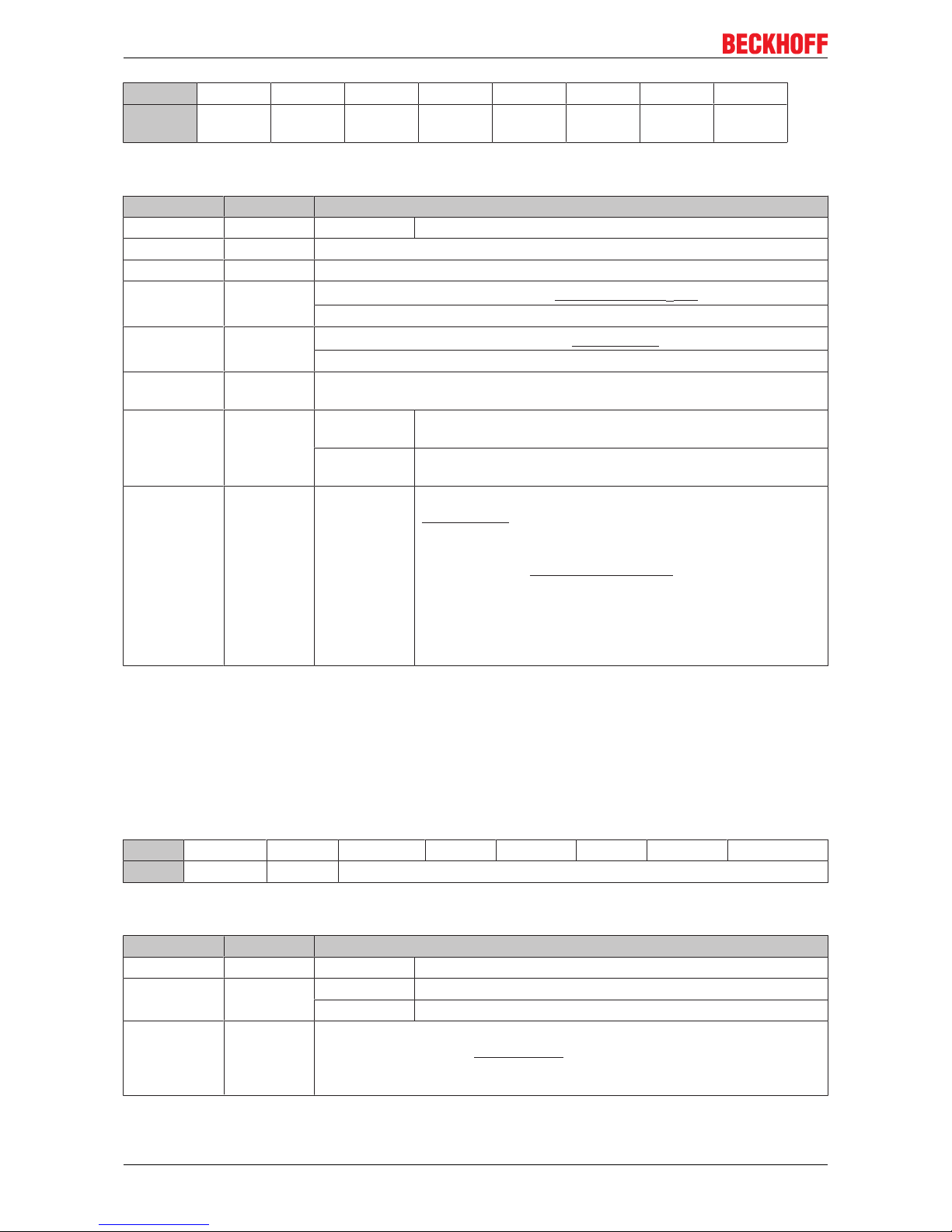 BECKHOFF